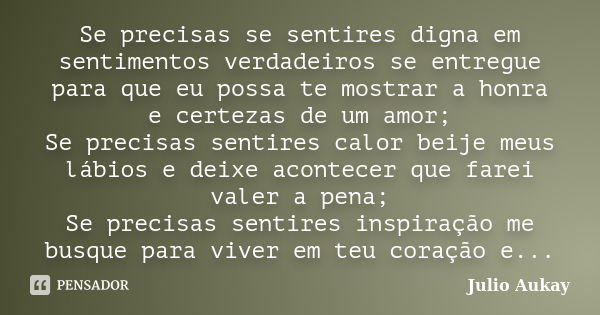 Se precisas se sentires digna em sentimentos verdadeiros se entregue para que eu possa te mostrar a honra e certezas de um amor;
Se precisas sentires calor beije meus lábios e deixe acontecer que farei valer a pena;
Se precisas sentires inspiração me busque para viver em teu coração e...

PENSADOR

Julio Aukay